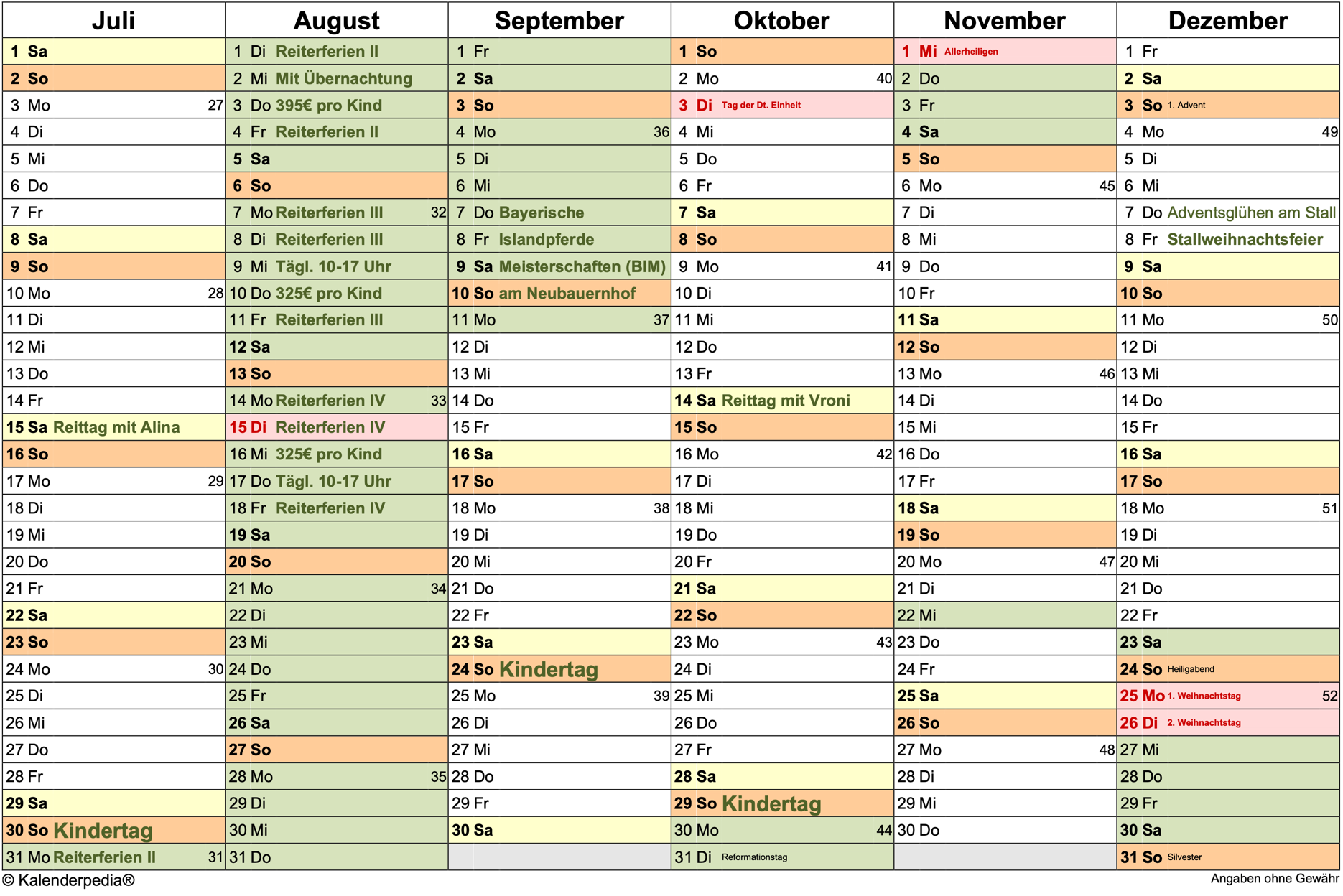 | Juli | August | September | Oktober | November | Dezember |
|---|---|---|---|---|---|
| 1 Sa | 1 Di Reiterferien II | 1 Fr | 1 So | 1 Mi Allerheiligen | 1 Fr |
| 2 So | 2 Mi Mit Übernachtung | 2 Sa | 2 Mo 40 | 2 Do | 2 Sa |
| 3 Mo 27 | 3 Do 395€ pro Kind | 3 So | 3 Di Tag der Dt. Einheit | 3 Fr | 3 So 1. Advent |
| 4 Di | 4 Fr Reiterferien II | 4 Mo 36 | 4 Mi | 4 Sa | 4 Mo 49 |
| 5 Mi | 5 Sa | 5 Di | 5 Do | 5 So | 5 Di |
| 6 Do | 6 So | 6 Mi | 6 Fr | 6 Mo 45 | 6 Mi |
| 7 Fr | 7 Mo Reiterferien III 32 | 7 Do Bayerische | 7 Sa | 7 Di | 7 Do Adventsglühen am Stall |
| 8 Sa | 8 Di Reiterferien III | 8 Fr Islandpferde | 8 So | 8 Mi | 8 Fr Stallweihnachtsfeier |
| 9 So | 9 Mi Tägl. 10-17 Uhr | 9 Sa Meisterschaften (BIM) | 9 Mo 41 | 9 Do | 9 Sa |
| 10 Mo 28 | 10 Do 325€ pro Kind | 10 So am Neubauernhof | 10 Di | 10 Fr | 10 So |
| 11 Di | 11 Fr Reiterferien III | 11 Mo 37 | 11 Mi | 11 Sa | 11 Mo 50 |
| 12 Mi | 12 Sa | 12 Di | 12 Do | 12 So | 12 Di |
| 13 Do | 13 So | 13 Mi | 13 Fr | 13 Mo 46 | 13 Mi |
| 14 Fr | 14 Mo Reiterferien IV 33 | 14 Do | 14 Sa Reittag mit Vroni | 14 Di | 14 Do |
| 15 Sa Reittag mit Alina | 15 Di Reiterferien IV | 15 Fr | 15 So | 15 Mi | 15 Fr |
| 16 So | 16 Mi 325€ pro Kind | 16 Sa | 16 Mo 42 | 16 Do | 16 Sa |
| 17 Mo 29 | 17 Do Tägl. 10-17 Uhr | 17 So | 17 Di | 17 Fr | 17 So |
| 18 Di | 18 Fr Reiterferien IV | 18 Mo 38 | 18 Mi | 18 Sa | 18 Mo 51 |
| 19 Mi | 19 Sa | 19 Di | 19 Do | 19 So | 19 Di |
| 20 Do | 20 So | 20 Mi | 20 Fr | 20 Mo 47 | 20 Mi |
| 21 Fr | 21 Mo 34 | 21 Do | 21 Sa | 21 Di | 21 Do |
| 22 Sa | 22 Di | 22 Fr | 22 So | 22 Mi | 22 Fr |
| 23 So | 23 Mi | 23 Sa | 23 Mo 43 | 23 Do | 23 Sa |
| 24 Mo 30 | 24 Do | 24 So Kindertag | 24 Di | 24 Fr | 24 So Heiligabend |
| 25 Di | 25 Fr | 25 Mo 39 | 25 Mi | 25 Sa | 25 Mo 1. Weihnachtstag 52 |
| 26 Mi | 26 Sa | 26 Di | 26 Do | 26 So | 26 Di 2. Weihnachtstag |
| 27 Do | 27 So | 27 Mi | 27 Fr | 27 Mo 48 | 27 Mi |
| 28 Fr | 28 Mo 35 | 28 Do | 28 Sa | 28 Di | 28 Do |
| 29 Sa | 29 Di | 29 Fr | 29 So Kindertag | 29 Mi | 29 Fr |
| 30 So Kindertag | 30 Mi | 30 Sa | 30 Mo 44 | 30 Do | 30 Sa |
| 31 Mo Reiterferien II 31 | 31 Do | | 31 Di Reformationstag | | 31 So Silvester |

© Kalenderpedia® Angaben ohne Gewähr